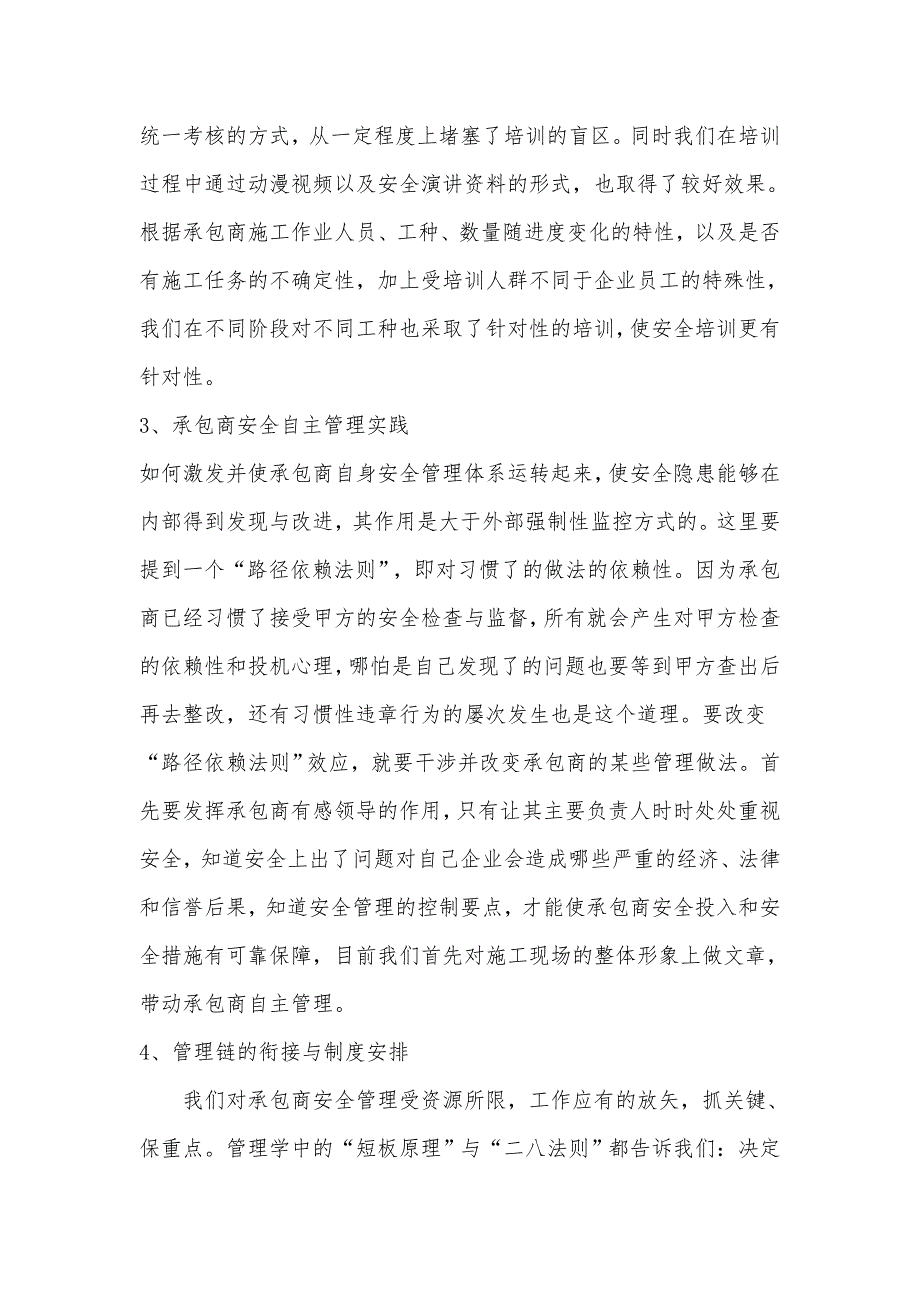 统一考核的方式，从一定程度上堵塞了培训的盲区。同时我们在培训过程中通过动漫视频以及安全演讲资料的形式，也取得了较好效果。根据承包商施工作业人员、工种、数量随进度变化的特性，以及是否有施工任务的不确定性，加上受培训人群不同于企业员工的特殊性，我们在不同阶段对不同工种也采取了针对性的培训，使安全培训更有针对性。

3、承包商安全自主管理实践

如何激发并使承包商自身安全管理体系运转起来，使安全隐患能够在内部得到发现与改进，其作用是大于外部强制性监控方式的。这里要提到一个“路径依赖法则”，即对习惯了的做法的依赖性。因为承包商已经习惯了接受甲方的安全检查与监督，所有就会产生对甲方检查的依赖性和投机心理，哪怕是自己发现了的问题也要等到甲方查出后再去整改，还有习惯性违章行为的屡次发生也是这个道理。要改变“路径依赖法则”效应，就要干涉并改变承包商的某些管理做法。首先要发挥承包商有感领导的作用，只有让其主要负责人时时处处重视安全，知道安全上出了问题对自己企业会造成哪些严重的经济、法律和信誉后果，知道安全管理的控制要点，才能使承包商安全投入和安全措施有可靠保障，目前我们首先对施工现场的整体形象上做文章，带动承包商自主管理。

4、管理链的衔接与制度安排

我们对承包商安全管理受资源所限，工作应有的放矢，抓关键、保重点。管理学中的“短板原理”与“二八法则”都告诉我们：决定